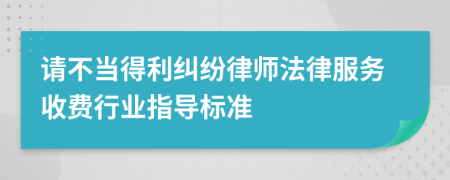 请不当得利纠纷律师法律服务收费行业指导标准